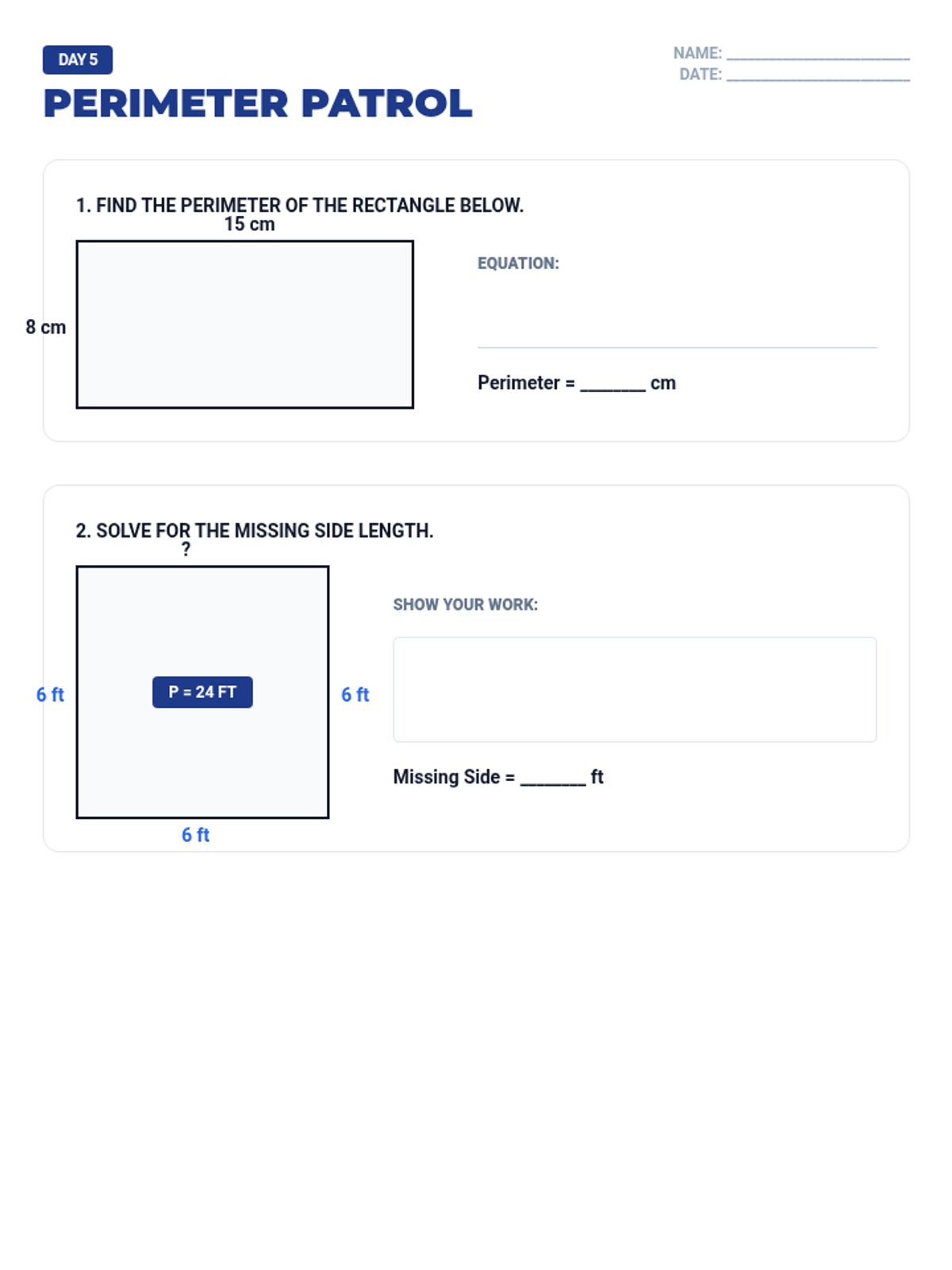 DAY 5

PERIMETER PATROL

NAME: ____________________
DATE: ____________________

1. FIND THE PERIMETER OF THE RECTANGLE BELOW.

15 cm

8 cm

EQUATION:

Perimeter = _______ cm

2. SOLVE FOR THE MISSING SIDE LENGTH.

?

6 ft

P = 24 FT

6 ft

6 ft

SHOW YOUR WORK:

Missing Side = _______ ft